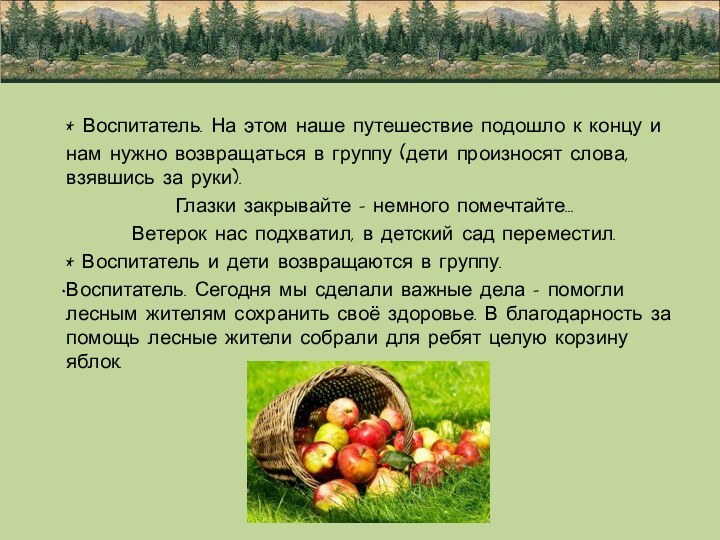 * Воспитатель. На этом наше путешествие подошло к концу и нам нужно возвращаться в группу (дети произносят слова, взявшись за руки).

Глазки закрывайте - немного помечтайте...

Ветерок нас подхватил, в детский сад переместил.

* Воспитатель и дети возвращаются в группу.

•Воспитатель. Сегодня мы сделали важные дела - помогли лесным жителям сохранить своё здоровье. В благодарность за помощь лесные жители собрали для ребят целую корзину яблок.